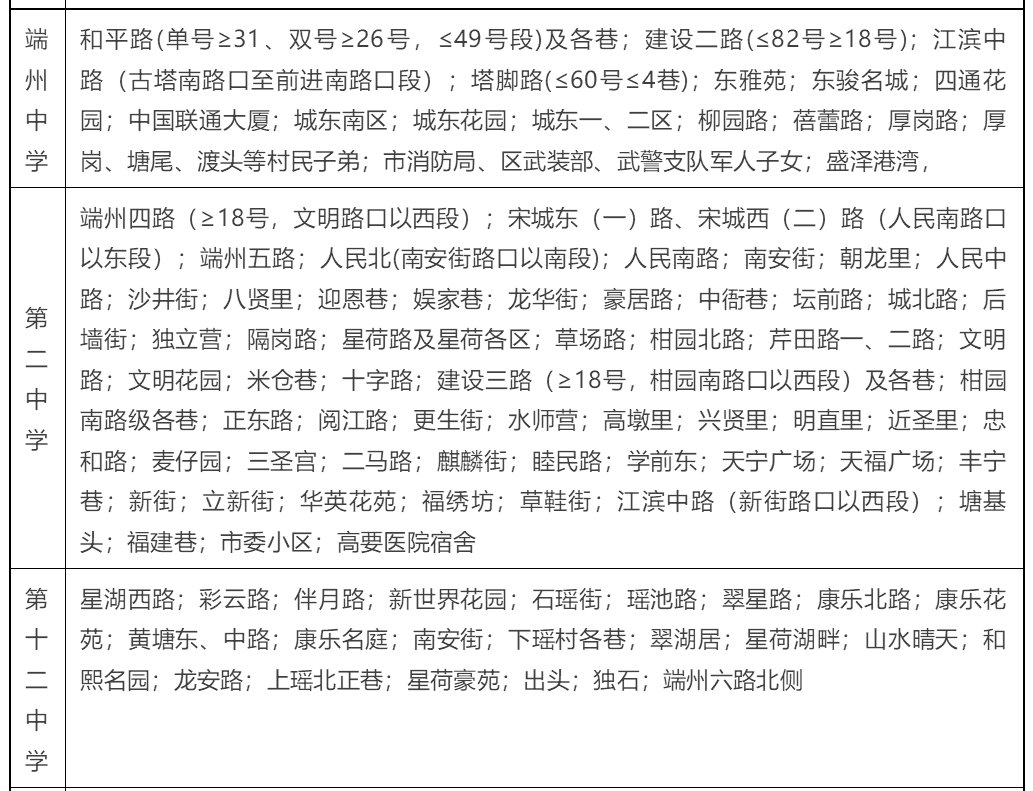 | | |
|---|---|
| 端州中学 | 和平路(单号≥31、双号≥26号，≤49号段)及各巷；建设二路(≤82号≥18号)；江滨中路（古塔南路口至前进南路口段）；塔脚路(≤60号≤4巷)；东雅苑；东骏名城；四通花园；中国联通大厦；城东南区；城东花园；城东一、二区；柳园路；蓓蕾路；厚岗路；厚岗、塘尾、渡头等村民子弟；市消防局、区武装部、武警支队军人子女；盛泽港湾， |
| 第二中学 | 端州四路（≥18号，文明路口以西段）；宋城东（一）路、宋城西（二）路（人民南路口以东段）；端州五路；人民北(南安街路口以南段)；人民南路；南安街；朝龙里；人民中路；沙井街；八贤里；迎恩巷；娱家巷；龙华街；豪居路；中衙巷；坛前路；城北路；后墙街；独立营；隔岗路；星荷路及星荷各区；草场路；柑园北路；芹田路一、二路；文明路；文明花园；米仓巷；十字路；建设三路（≥18号，柑园南路口以西段）及各巷；柑园南路级各巷；正东路；阅江路；更生街；水师营；高墩里；兴贤里；明直里；近圣里；忠和路；麦仔园；三圣宫；二马路；麒麟街；睦民路；学前东；天宁广场；天福广场；丰宁巷；新街；立新街；华英花苑；福绣坊；草鞋街；江滨中路（新街路口以西段）；塘基头；福建巷；市委小区；高要医院宿舍 |
| 第十二中学 | 星湖西路；彩云路；伴月路；新世界花园；石瑶街；瑶池路；翠星路；康乐北路；康乐花苑；黄塘东、中路；康乐名庭；南安街；下瑶村各巷；翠湖居；星荷湖畔；山水晴天；和熙名园；龙安路；上瑶北正巷；星荷豪苑；出头；独石；端州六路北侧 |